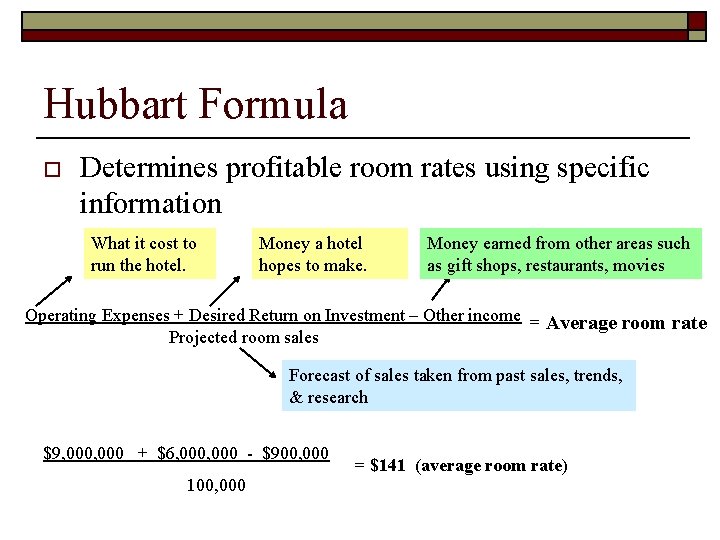 Hubbart Formula

☐ Determines profitable room rates using specific information

What it cost to run the hotel.

Money a hotel hopes to make.

Money earned from other areas such as gift shops, restaurants, movies

Operating Expenses + Desired Return on Investment – Other income
Projected room sales
= Average room rate

Forecast of sales taken from past sales, trends, & research

$9,000,000 + $6,000,000 - $900,000
100,000
= $141 (average room rate)